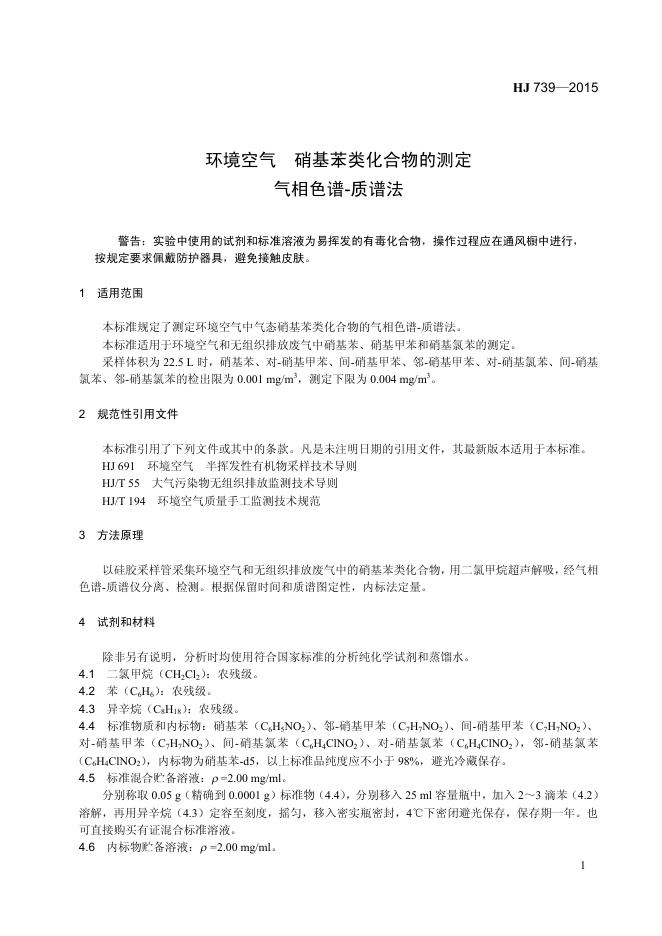 HJ 739—2015

环境空气　硝基苯类化合物的测定
气相色谱-质谱法

警告：实验中使用的试剂和标准溶液为易挥发的有毒化合物，操作过程应在通风橱中进行，按规定要求佩戴防护器具，避免接触皮肤。

1　适用范围

本标准规定了测定环境空气中气态硝基苯类化合物的气相色谱-质谱法。

本标准适用于环境空气和无组织排放废气中硝基苯、硝基甲苯和硝基氯苯的测定。

采样体积为 22.5 L 时，硝基苯、对-硝基甲苯、间-硝基甲苯、邻-硝基甲苯、对-硝基氯苯、间-硝基氯苯、邻-硝基氯苯的检出限为 0.001 mg/m$^3$，测定下限为 0.004 mg/m$^3$。

2　规范性引用文件

本标准引用了下列文件或其中的条款。凡是未注明日期的引用文件，其最新版本适用于本标准。

HJ 691　环境空气　半挥发性有机物采样技术导则

HJ/T 55　大气污染物无组织排放监测技术导则

HJ/T 194　环境空气质量手工监测技术规范

3　方法原理

以硅胶采样管采集环境空气和无组织排放废气中的硝基苯类化合物，用二氯甲烷超声解吸，经气相色谱-质谱仪分离、检测。根据保留时间和质谱图定性，内标法定量。

4　试剂和材料

除非另有说明，分析时均使用符合国家标准的分析纯化学试剂和蒸馏水。

4.1　二氯甲烷（$CH_2Cl_2$）：农残级。

4.2　苯（$C_6H_6$）：农残级。

4.3　异辛烷（$C_8H_{18}$）：农残级。

4.4　标准物质和内标物：硝基苯（$C_6H_5NO_2$）、邻-硝基甲苯（$C_7H_7NO_2$）、间-硝基甲苯（$C_7H_7NO_2$）、对-硝基甲苯（$C_7H_7NO_2$）、间-硝基氯苯（$C_6H_4ClNO_2$）、对-硝基氯苯（$C_6H_4ClNO_2$），邻-硝基氯苯（$C_6H_4ClNO_2$），内标物为硝基苯-d5，以上标准品纯度应不小于 98%，避光冷藏保存。

4.5　标准混合贮备溶液：$\rho$ =2.00 mg/ml。

分别称取 0.05 g（精确到 0.0001 g）标准物（4.4），分别移入 25 ml 容量瓶中，加入 2～3 滴苯（4.2）溶解，再用异辛烷（4.3）定容至刻度，摇匀，移入密实瓶密封，4℃下密闭避光保存，保存期一年。也可直接购买有证混合标准溶液。

4.6　内标物贮备溶液：$\rho$ =2.00 mg/ml。

1